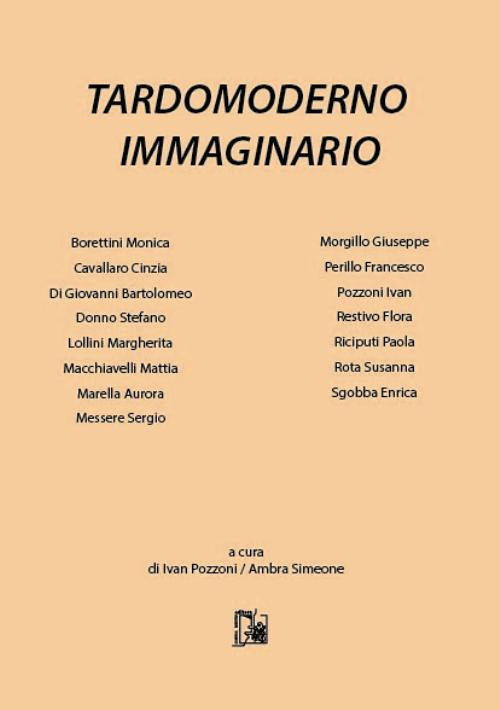 TARDOMODERNO
IMMAGINARIO

Borettini Monica
Cavallaro Cinzia
Di Giovanni Bartolomeo
Donno Stefano
Lollini Margherita
Macchiavelli Mattia
Marella Aurora
Messere Sergio

Morgillo Giuseppe
Perillo Francesco
Pozzoni Ivan
Restivo Flora
Riciputi Paola
Rota Susanna
Sgobba Enrica

a cura
di Ivan Pozzoni / Ambra Simeone